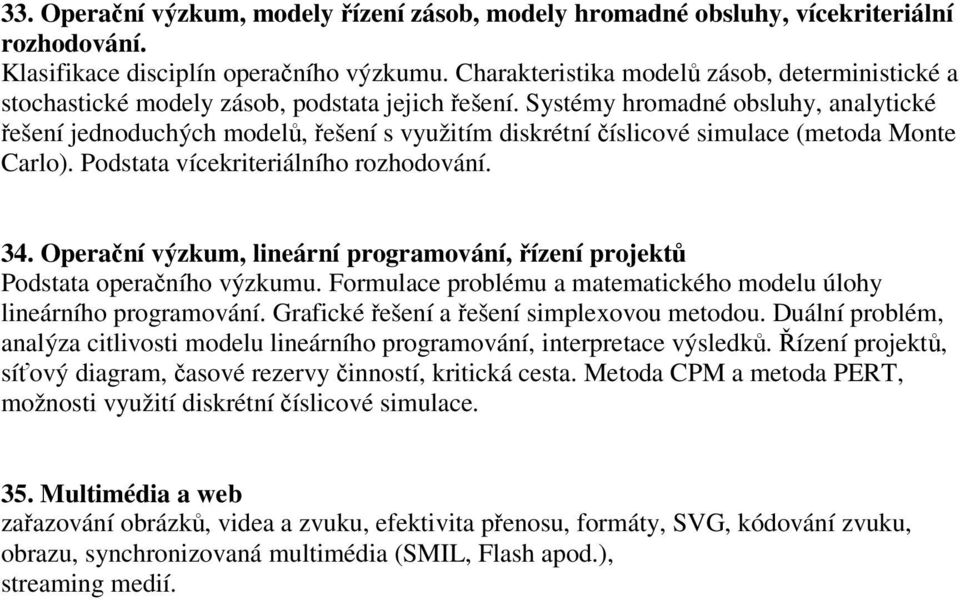 33. Operační výzkum, modely řízení zásob, modely hromadné obsluhy, vícekriteriální rozhodování.
Klasifikace disciplín operačního výzkumu. Charakteristika modelů zásob, deterministické a stochastické modely zásob, podstata jejich řešení. Systémy hromadné obsluhy, analytické řešení jednoduchých modelů, řešení s využitím diskrétní číslicové simulace (metoda Monte Carlo). Podstata vícekriteriálního rozhodování.

34. Operační výzkum, lineární programování, řízení projektů
Podstata operačního výzkumu. Formulace problému a matematického modelu úlohy lineárního programování. Grafické řešení a řešení simplexovou metodou. Duální problém, analýza citlivosti modelu lineárního programování, interpretace výsledků. Řízení projektů, síťový diagram, časové rezervy činností, kritická cesta. Metoda CPM a metoda PERT, možnosti využití diskrétní číslicové simulace.

35. Multimédia a web
zařazování obrázků, videa a zvuku, efektivita přenosu, formáty, SVG, kódování zvuku, obrazu, synchronizovaná multimédia (SMIL, Flash apod.), streaming medií.